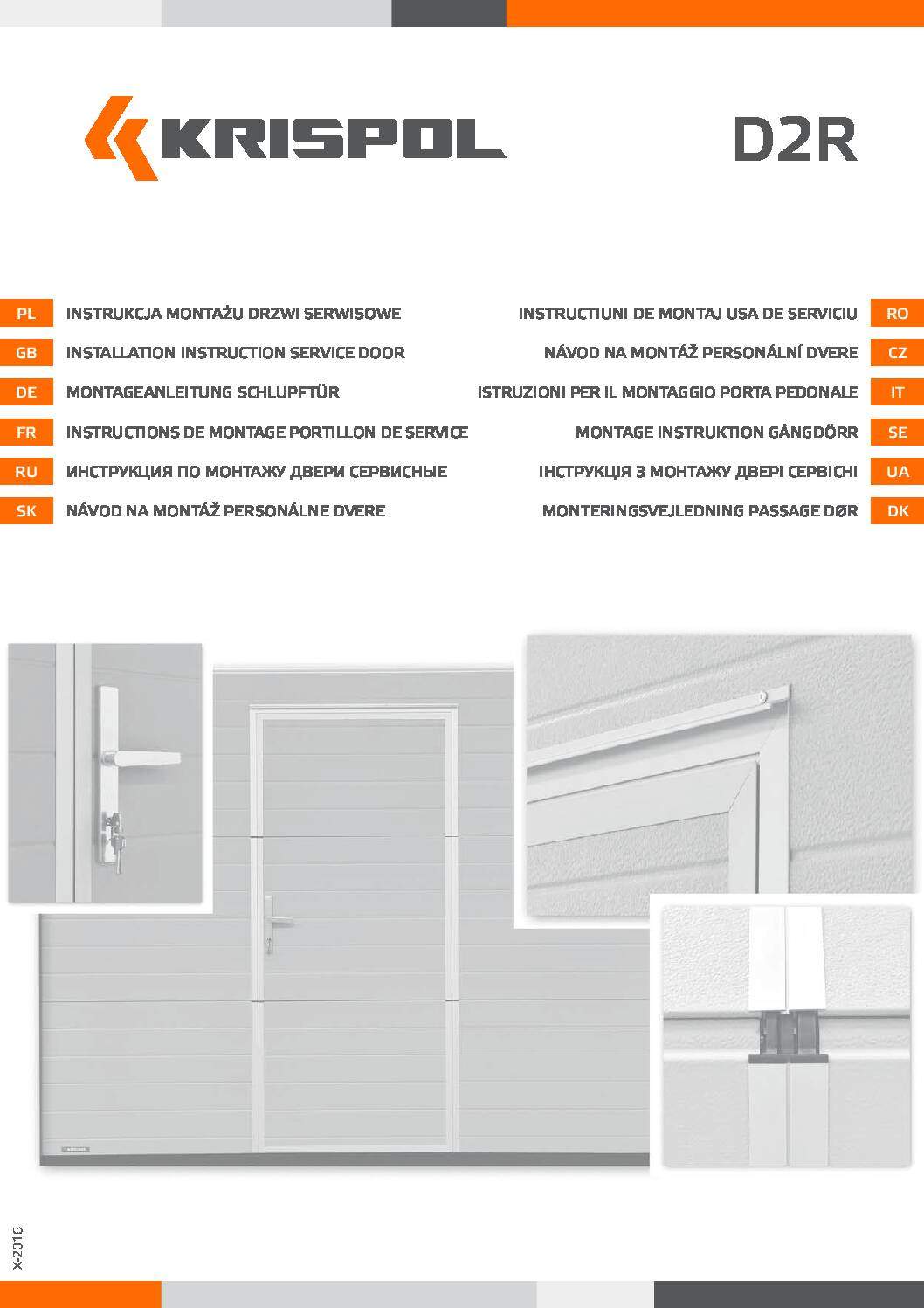 KRISPOL

D2R

PL INSTRUKCJA MONTAŻU DRZWI SERWISOWE

GB INSTALLATION INSTRUCTION SERVICE DOOR

DE MONTAGEANLEITUNG SCHLUPFTÜR

FR INSTRUCTIONS DE MONTAGE PORTILLON DE SERVICE

RU ИНСТРУКЦИЯ ПО МОНТАЖУ ДВЕРИ СЕРВИСНЫЕ

SK NÁVOD NA MONTÁŽ PERSONÁLNE DVERE

INSTRUCTIUNI DE MONTAJ USA DE SERVICIU RO

NÁVOD NA MONTÁŽ PERSONÁLNÍ DVERE CZ

ISTRUZIONI PER IL MONTAGGIO PORTA PEDONALE IT

MONTAGE INSTRUKTION GÅNGDÖRR SE

ІНСТРУКЦІЯ З МОНТАЖУ ДВЕРІ СЕРВІСНІ UA

MONTERINGSVEJLEDNING PASSAGE DØR DK

X-2016